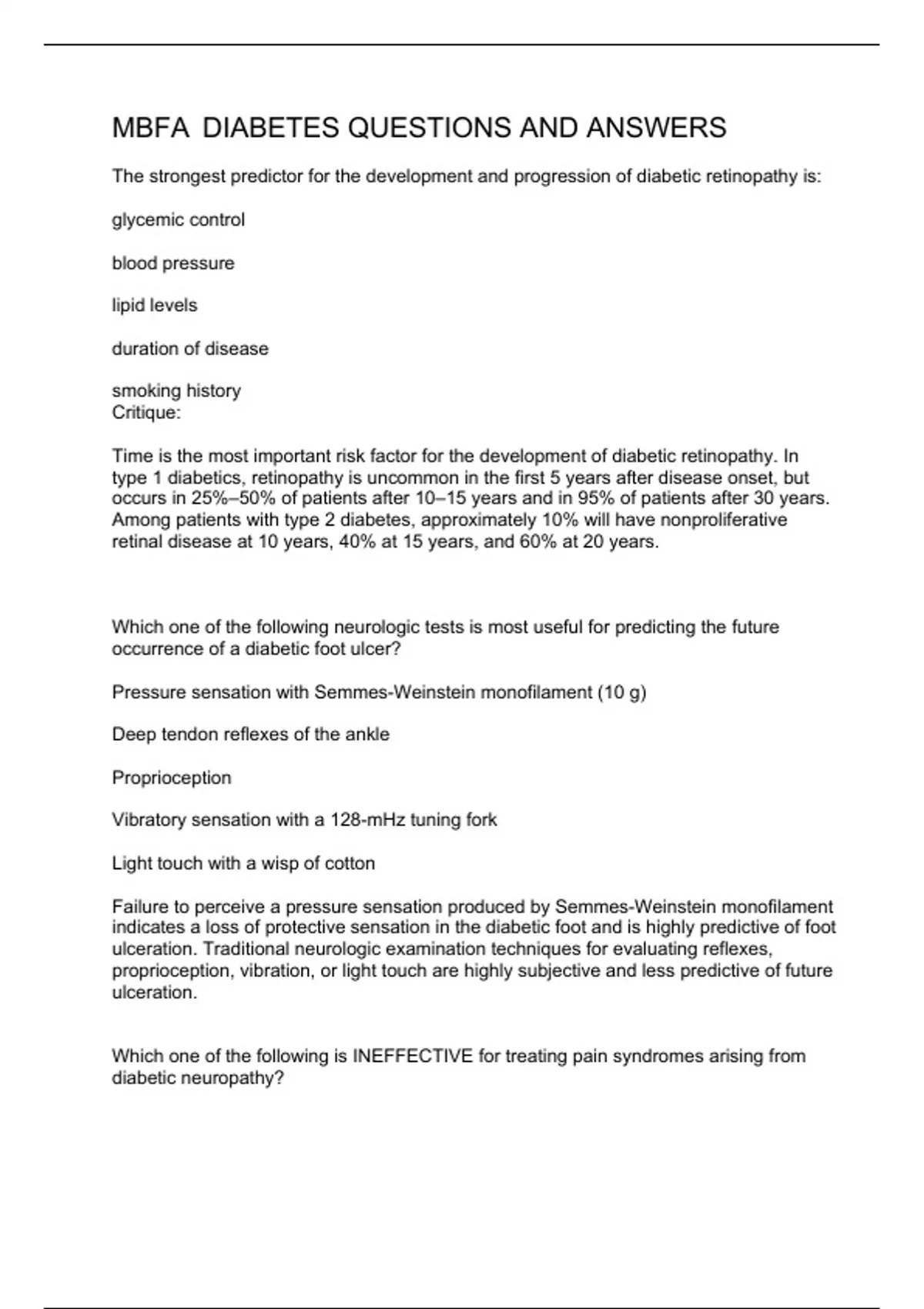 MBFA DIABETES QUESTIONS AND ANSWERS

The strongest predictor for the development and progression of diabetic retinopathy is:

glycemic control

blood pressure

lipid levels

duration of disease

smoking history
Critique:

Time is the most important risk factor for the development of diabetic retinopathy. In type 1 diabetics, retinopathy is uncommon in the first 5 years after disease onset, but occurs in 25%–50% of patients after 10–15 years and in 95% of patients after 30 years. Among patients with type 2 diabetes, approximately 10% will have nonproliferative retinal disease at 10 years, 40% at 15 years, and 60% at 20 years.

Which one of the following neurologic tests is most useful for predicting the future occurrence of a diabetic foot ulcer?

Pressure sensation with Semmes-Weinstein monofilament (10 g)

Deep tendon reflexes of the ankle

Proprioception

Vibratory sensation with a 128-mHz tuning fork

Light touch with a wisp of cotton

Failure to perceive a pressure sensation produced by Semmes-Weinstein monofilament indicates a loss of protective sensation in the diabetic foot and is highly predictive of foot ulceration. Traditional neurologic examination techniques for evaluating reflexes, proprioception, vibration, or light touch are highly subjective and less predictive of future ulceration.

Which one of the following is INEFFECTIVE for treating pain syndromes arising from diabetic neuropathy?